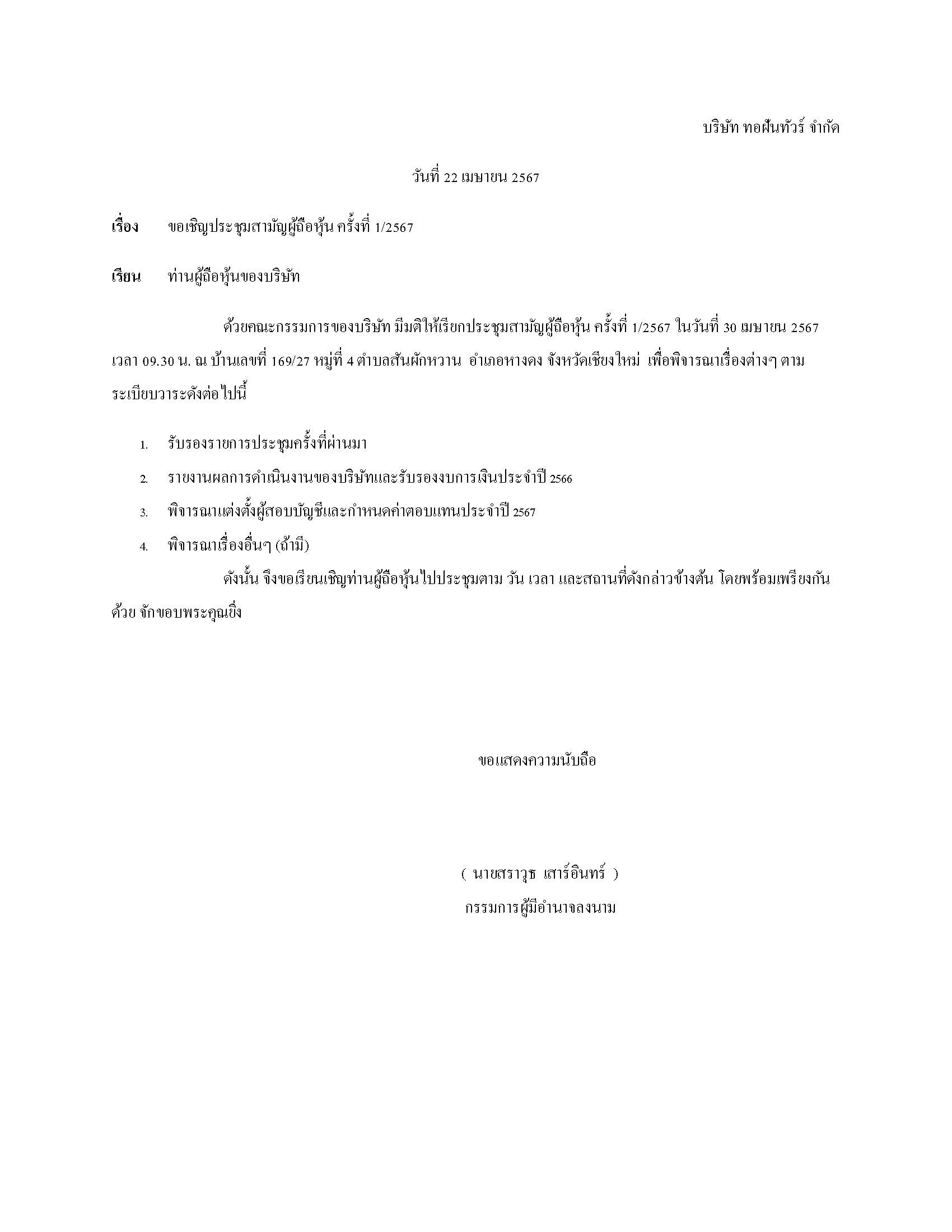 บริษัท ทอฝันทัวร์ จำกัด

วันที่ 22 เมษายน 2567

เรื่อง ขอเชิญประชุมสามัญผู้ถือหุ้น ครั้งที่ 1/2567

เรียน ท่านผู้ถือหุ้นของบริษัท

ด้วยคณะกรรมการของบริษัท มีมติให้เรียกประชุมสามัญผู้ถือหุ้น ครั้งที่ 1/2567 ในวันที่ 30 เมษายน 2567 เวลา 09.30 น. ณ บ้านเลขที่ 169/27 หมู่ที่ 4 ตำบลสันผักหวาน อำเภอหางดง จังหวัดเชียงใหม่ เพื่อพิจารณาเรื่องต่างๆ ตามระเบียบวาระดังต่อไปนี้

1. รับรองรายการประชุมครั้งที่ผ่านมา
2. รายงานผลการดำเนินงานของบริษัทและรับรองงบการเงินประจำปี 2566
3. พิจารณาแต่งตั้งผู้สอบบัญชีและกำหนดค่าตอบแทนประจำปี 2567
4. พิจารณาเรื่องอื่นๆ (ถ้ามี)

ดังนั้น จึงขอเรียนเชิญท่านผู้ถือหุ้นไปประชุมตาม วัน เวลา และสถานที่ดังกล่าวข้างต้น โดยพร้อมเพรียงกันด้วย จักขอบพระคุณยิ่ง

ขอแสดงความนับถือ

( นายสราวุธ เสาร์อินทร์ )
กรรมการผู้มีอำนาจลงนาม